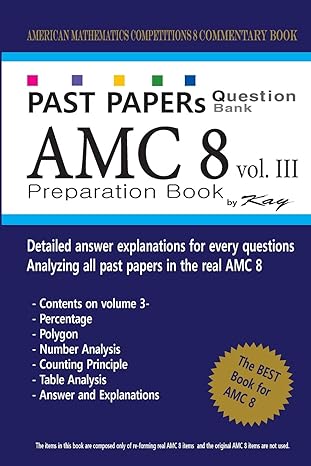 AMERICAN MATHEMATICS COMPETITIONS 8 COMMENTARY BOOK

PAST PAPERs Question Bank

AMC 8 vol. III

Preparation Book by Kay

Detailed answer explanations for every questions
Analyzing all past papers in the real AMC 8

- Contents on volume 3-
- Percentage
- Polygon
- Number Analysis
- Counting Principle
- Table Analysis
- Answer and Explanations

The BEST Book for AMC 8

The items in this book are composed only of re-forming real AMC 8 items and the original AMC 8 items are not used.